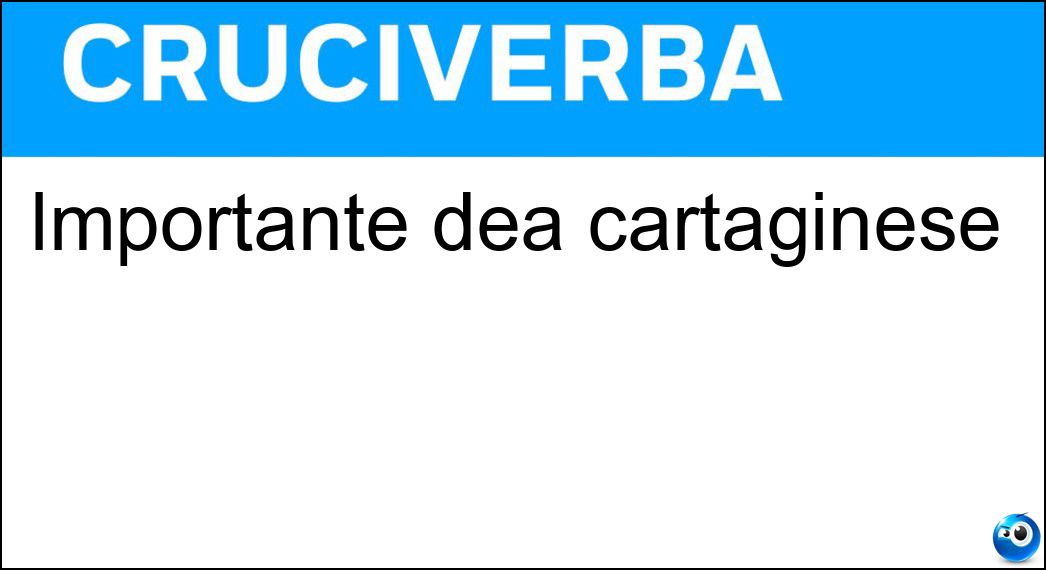 CRUCIVERBA

Importante dea cartaginese